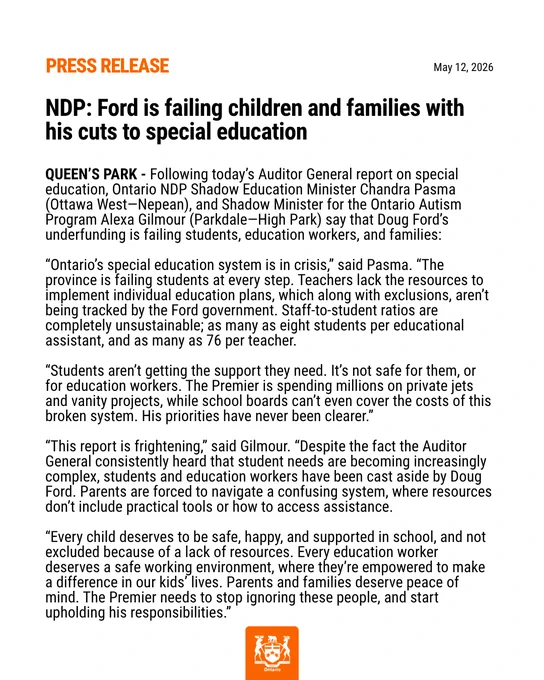 PRESS RELEASE

May 12, 2026

NDP: Ford is failing children and families with his cuts to special education

QUEEN'S PARK - Following today's Auditor General report on special education, Ontario NDP Shadow Education Minister Chandra Pasma (Ottawa West—Nepean), and Shadow Minister for the Ontario Autism Program Alexa Gilmour (Parkdale—High Park) say that Doug Ford's underfunding is failing students, education workers, and families:

"Ontario's special education system is in crisis," said Pasma. "The province is failing students at every step. Teachers lack the resources to implement individual education plans, which along with exclusions, aren't being tracked by the Ford government. Staff-to-student ratios are completely unsustainable; as many as eight students per educational assistant, and as many as 76 per teacher.

"Students aren't getting the support they need. It's not safe for them, or for education workers. The Premier is spending millions on private jets and vanity projects, while school boards can't even cover the costs of this broken system. His priorities have never been clearer."

"This report is frightening," said Gilmour. "Despite the fact the Auditor General consistently heard that student needs are becoming increasingly complex, students and education workers have been cast aside by Doug Ford. Parents are forced to navigate a confusing system, where resources don't include practical tools or how to access assistance.

"Every child deserves to be safe, happy, and supported in school, and not excluded because of a lack of resources. Every education worker deserves a safe working environment, where they're empowered to make a difference in our kids' lives. Parents and families deserve peace of mind. The Premier needs to stop ignoring these people, and start upholding his responsibilities."

Ontario